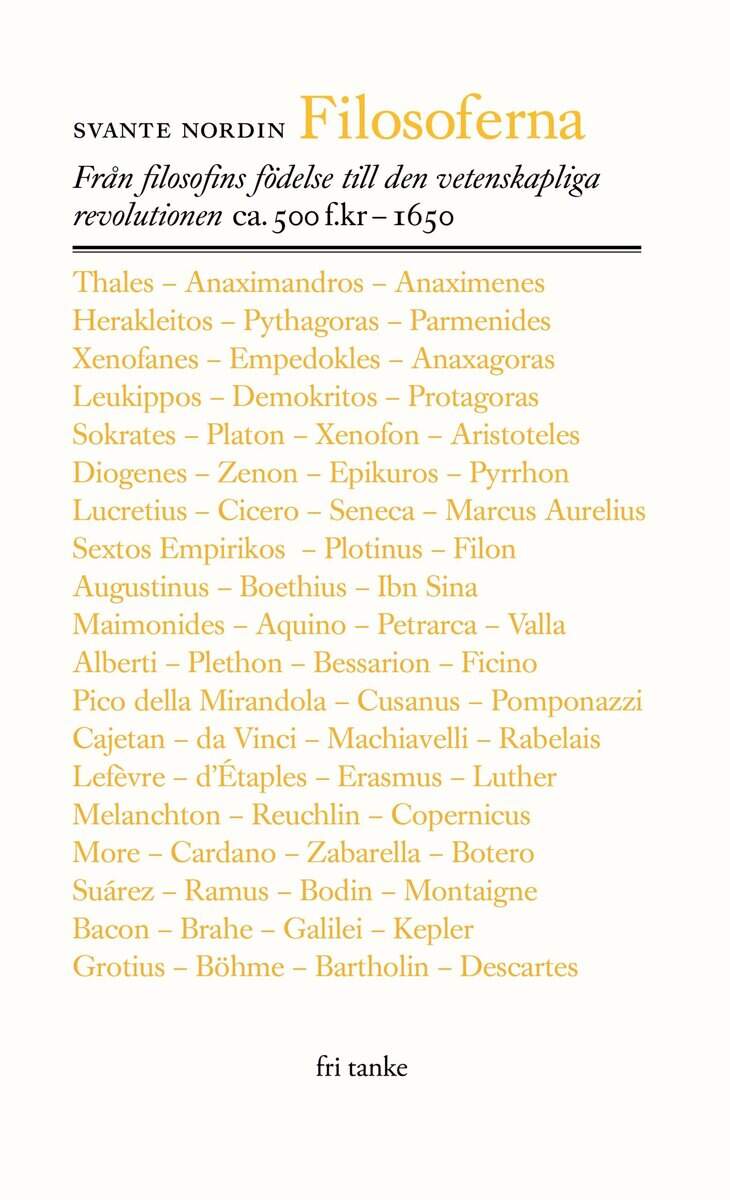 SVANTE NORDIN Filosoferna

Från filosofins födelse till den vetenskapliga revolutionen ca. 500 f.kr – 1650

Thales – Anaximandros – Anaximenes
Herakleitos – Pythagoras – Parmenides
Xenofanes – Empedokles – Anaxagoras
Leukippos – Demokritos – Protagoras
Sokrates – Platon – Xenofon – Aristoteles
Diogenes – Zenon – Epikuros – Pyrrhon
Lucretius – Cicero – Seneca – Marcus Aurelius
Sextos Empirikos – Plotinus – Filon
Augustinus – Boethius – Ibn Sina
Maimonides – Aquino – Petrarca – Valla
Alberti – Plethon – Bessarion – Ficino
Pico della Mirandola – Cusanus – Pomponazzi
Cajetan – da Vinci – Machiavelli – Rabelais
Lefèvre – d'Étaples – Erasmus – Luther
Melanchton – Reuchlin – Copernicus
More – Cardano – Zabarella – Botero
Suárez – Ramus – Bodin – Montaigne
Bacon – Brahe – Galilei – Kepler
Grotius – Böhme – Bartholin – Descartes

fri tanke